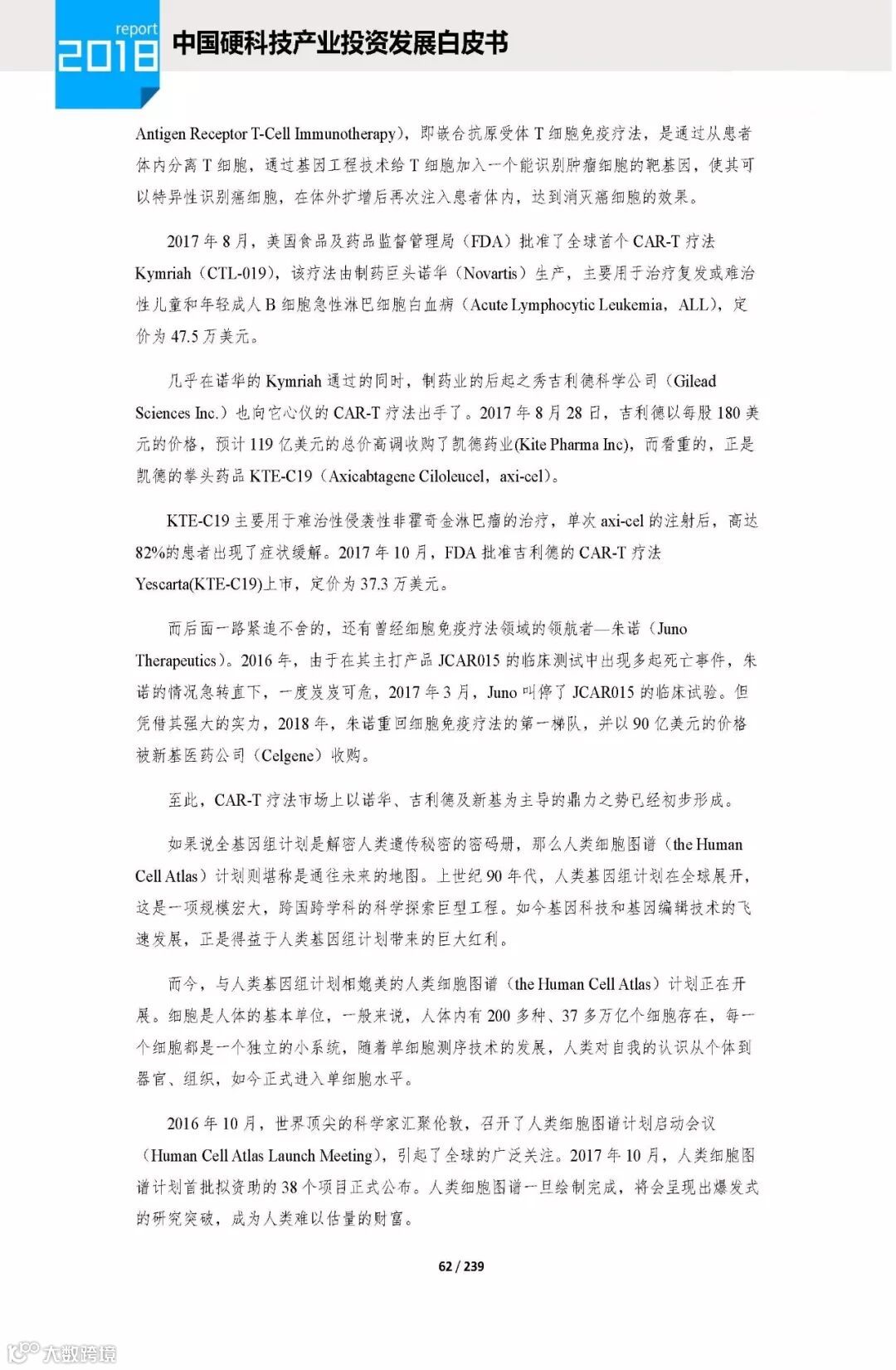 report
2018
中国硬科技产业投资发展白皮书

Antigen Receptor T-Cell Immunotherapy)，即嵌合抗原受体 T 细胞免疫疗法，是通过从患者体内分离 T 细胞，通过基因工程技术给 T 细胞加入一个能识别肿瘤细胞的靶基因，使其可以特异性识别癌细胞，在体外扩增后再次注入患者体内，达到消灭癌细胞的效果。

2017 年 8 月，美国食品及药品监督管理局（FDA）批准了全球首个 CAR-T 疗法 Kymriah（CTL-019），该疗法由制药巨头诺华（Novartis）生产，主要用于治疗复发或难治性儿童和年轻成人 B 细胞急性淋巴细胞白血病（Acute Lymphocytic Leukemia，ALL），定价为 47.5 万美元。

几乎在诺华的 Kymriah 通过的同时，制药业的后起之秀吉利德科学公司（Gilead Sciences Inc.）也向它心仪的 CAR-T 疗法出手了。2017 年 8 月 28 日，吉利德以每股 180 美元的价格，预计 119 亿美元的总价高调收购了凯德药业(Kite Pharma Inc)，而看重的，正是凯德的拳头药品 KTE-C19（Axicabtagene Ciloleucel，axi-cel）。

KTE-C19 主要用于难治性侵袭性非霍奇金淋巴瘤的治疗，单次 axi-cel 的注射后，高达 82%的患者出现了症状缓解。2017 年 10 月，FDA 批准吉利德的 CAR-T 疗法 Yescarta(KTE-C19)上市，定价为 37.3 万美元。

而后面一路紧追不舍的，还有曾经细胞免疫疗法领域的领航者—朱诺（Juno Therapeutics）。2016 年，由于在其主打产品 JCAR015 的临床测试中出现多起死亡事件，朱诺的情况急转直下，一度岌岌可危，2017 年 3 月，Juno 叫停了 JCAR015 的临床试验。但凭借其强大的实力，2018 年，朱诺重回细胞免疫疗法的第一梯队，并以 90 亿美元的价格被新基医药公司（Celgene）收购。

至此，CAR-T 疗法市场上以诺华、吉利德及新基为主导的鼎力之势已经初步形成。

如果说全基因组计划是解密人类遗传秘密的密码册，那么人类细胞图谱（the Human Cell Atlas）计划则堪称是通往未来的地图。上世纪 90 年代，人类基因组计划在全球展开，这是一项规模宏大，跨国跨学科的科学探索巨型工程。如今基因科技和基因编辑技术的飞速发展，正是得益于人类基因组计划带来的巨大红利。

而今，与人类基因组计划相媲美的人类细胞图谱（the Human Cell Atlas）计划正在开展。细胞是人体的基本单位，一般来说，人体内有 200 多种、37 多万亿个细胞存在，每一个细胞都是一个独立的小系统，随着单细胞测序技术的发展，人类对自我的认识从个体到器官、组织，如今正式进入单细胞水平。

2016 年 10 月，世界顶尖的科学家汇聚伦敦，召开了人类细胞图谱计划启动会议（Human Cell Atlas Launch Meeting），引起了全球的广泛关注。2017 年 10 月，人类细胞图谱计划首批拟资助的 38 个项目正式公布。人类细胞图谱一旦绘制完成，将会呈现出爆发式的研究突破，成为人类难以估量的财富。

62 / 239

大数跨境